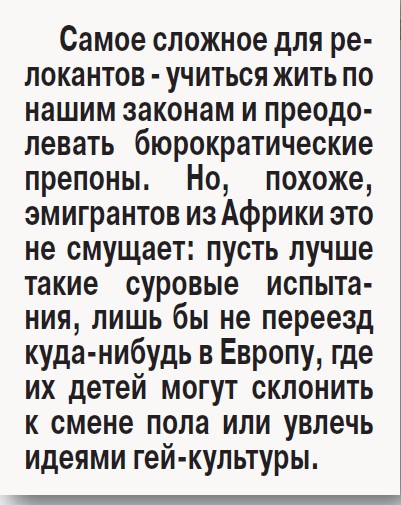 Самое сложное для релокантов - учиться жить по нашим законам и преодолевать бюрократические препоны. Но, похоже, эмигрантов из Африки это не смущает: пусть лучше такие суровые испытания, лишь бы не переезд куда-нибудь в Европу, где их детей могут склонить к смене пола или увлечь идеями гей-культуры.